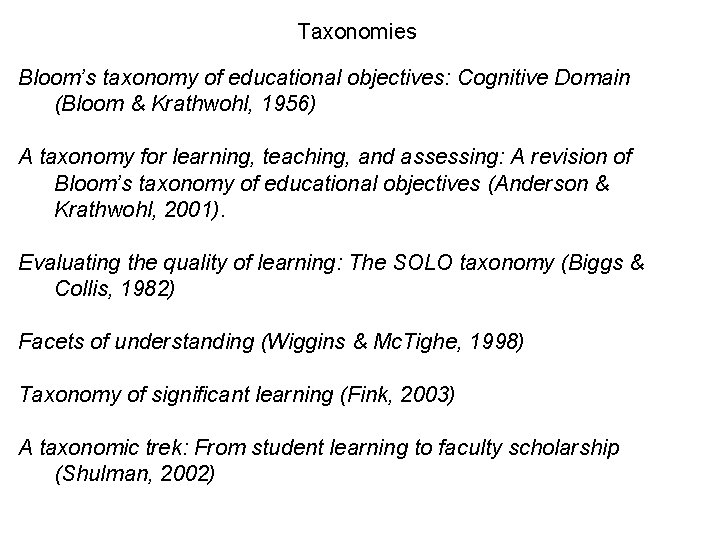 Taxonomies

Bloom's taxonomy of educational objectives: Cognitive Domain (Bloom & Krathwohl, 1956)

A taxonomy for learning, teaching, and assessing: A revision of Bloom's taxonomy of educational objectives (Anderson & Krathwohl, 2001).

Evaluating the quality of learning: The SOLO taxonomy (Biggs & Collis, 1982)

Facets of understanding (Wiggins & McTighe, 1998)

Taxonomy of significant learning (Fink, 2003)

A taxonomic trek: From student learning to faculty scholarship (Shulman, 2002)